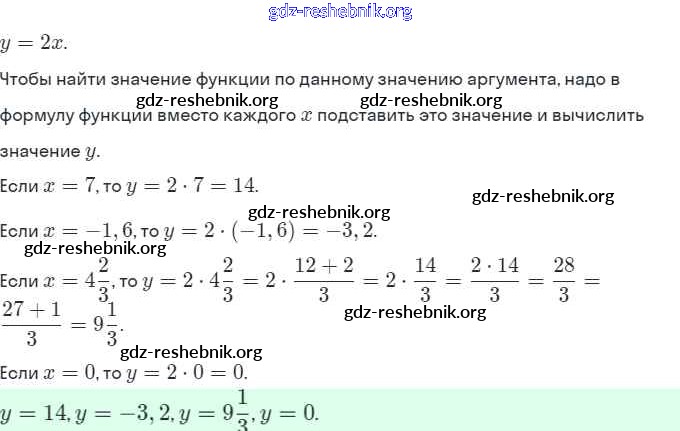 gdz-reshebnik.org

$y = 2x$.

Чтобы найти значение функции по данному значению аргумента, надо в формулу функции вместо каждого $x$ подставить это значение и вычислить значение $y$.

gdz-reshebnik.org gdz-reshebnik.org

Если $x = 7$, то $y = 2 \cdot 7 = 14$.

gdz-reshebnik.org

gdz-reshebnik.org

Если $x = -1,6$, то $y = 2 \cdot (-1,6) = -3,2$.

gdz-reshebnik.org

Если $x = 4\frac{2}{3}$, то $y = 2 \cdot 4\frac{2}{3} = 2 \cdot \frac{12+2}{3} = 2 \cdot \frac{14}{3} = \frac{2 \cdot 14}{3} = \frac{28}{3} = \frac{27+1}{3} = 9\frac{1}{3}$.

gdz-reshebnik.org

gdz-reshebnik.org

Если $x = 0$, то $y = 2 \cdot 0 = 0$.

$y = 14, y = -3,2, y = 9\frac{1}{3}, y = 0$.